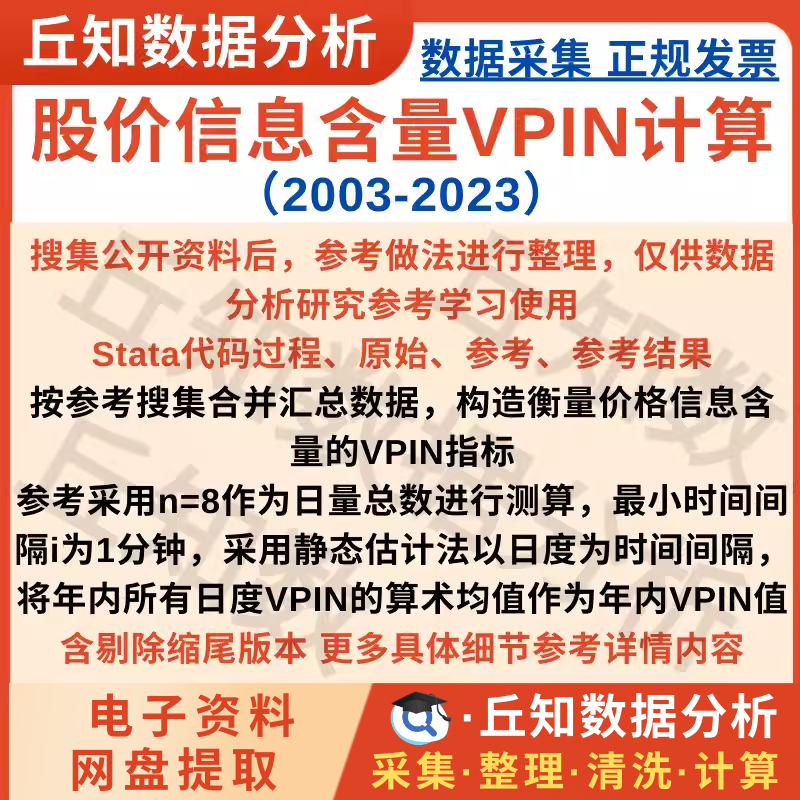 丘知数据分析

数据采集 正规发票

股价信息含量VPIN计算

（2003-2023）

搜集公开资料后，参考做法进行整理，仅供数据分析研究参考学习使用

Stata代码过程、原始、参考、参考结果

按参考搜集合并汇总数据，构造衡量价格信息含量的VPIN指标

参考采用n=8作为日量总数进行测算，最小时间间隔i为1分钟，采用静态估计法以日度为时间间隔，将年内所有日度VPIN的算术均值作为年内VPIN值

含剔除缩尾版本 更多具体细节参考详情内容

电子资料
网盘提取

·丘知数据分析

采集·整理·清洗·计算